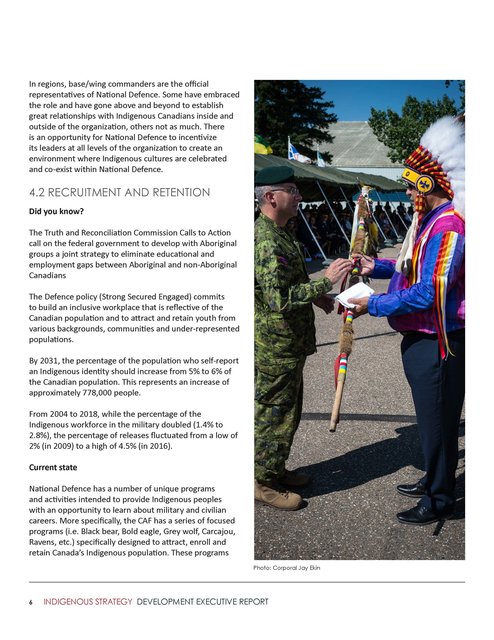 In regions, base/wing commanders are the official representatives of National Defence. Some have embraced the role and have gone above and beyond to establish great relationships with Indigenous Canadians inside and outside of the organization, others not as much. There is an opportunity for National Defence to incentivize its leaders at all levels of the organization to create an environment where Indigenous cultures are celebrated and co-exist within National Defence.

4.2 RECRUITMENT AND RETENTION

Did you know?

The Truth and Reconciliation Commission Calls to Action call on the federal government to develop with Aboriginal groups a joint strategy to eliminate educational and employment gaps between Aboriginal and non-Aboriginal Canadians

The Defence policy (Strong Secured Engaged) commits to build an inclusive workplace that is reflective of the Canadian population and to attract and retain youth from various backgrounds, communities and under-represented populations.

By 2031, the percentage of the population who self-report an Indigenous identity should increase from 5% to 6% of the Canadian population. This represents an increase of approximately 778,000 people.

From 2004 to 2018, while the percentage of the Indigenous workforce in the military doubled (1.4% to 2.8%), the percentage of releases fluctuated from a low of 2% (in 2009) to a high of 4.5% (in 2016).

Current state

National Defence has a number of unique programs and activities intended to provide Indigenous peoples with an opportunity to learn about military and civilian careers. More specifically, the CAF has a series of focused programs (i.e. Black bear, Bold eagle, Grey wolf, Carcajou, Ravens, etc.) specifically designed to attract, enroll and retain Canada's Indigenous population. These programs

Photo: Corporal Jay Ekin

6 INDIGENOUS STRATEGY DEVELOPMENT EXECUTIVE REPORT